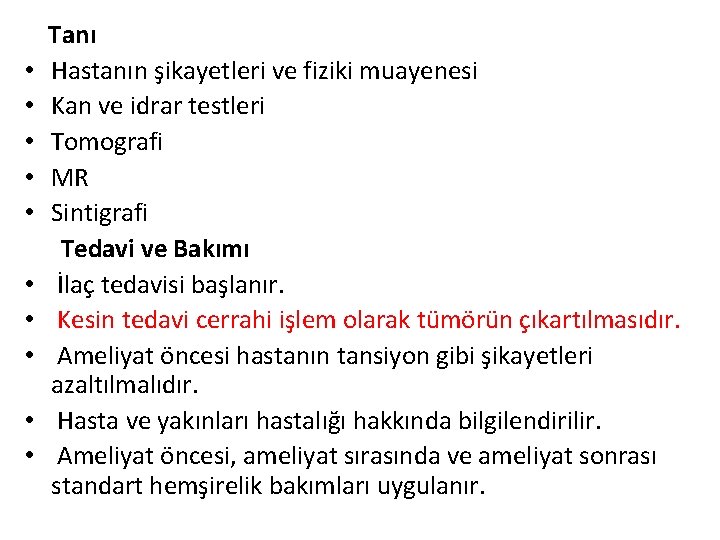 Tanı
• Hastanın şikayetleri ve fiziki muayenesi
• Kan ve idrar testleri
• Tomografi
• MR
• Sintigrafi
Tedavi ve Bakımı
• İlaç tedavisi başlanır.
• Kesin tedavi cerrahi işlem olarak tümörün çıkartılmasıdır.
• Ameliyat öncesi hastanın tansiyon gibi şikayetleri azaltılmalıdır.
• Hasta ve yakınları hastalığı hakkında bilgilendirilir.
• Ameliyat öncesi, ameliyat sırasında ve ameliyat sonrası standart hemşirelik bakımları uygulanır.